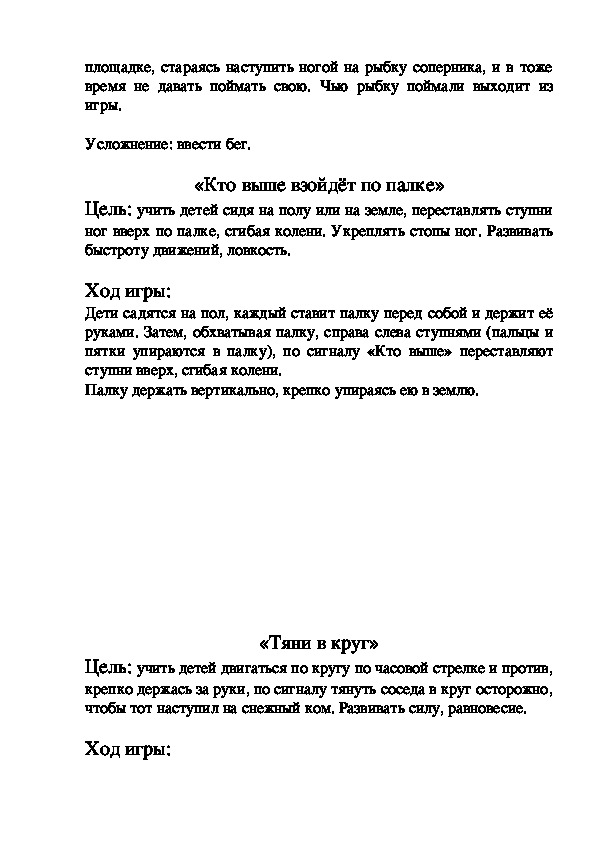 площадке, стараясь наступить ногой на рыбку соперника, и в тоже время не давать поймать свою. Чью рыбку поймали выходит из игры.

Усложнение: ввести бег.

«Кто выше взойдёт по палке»

Цель: учить детей сидя на полу или на земле, переставлять ступни ног вверх по палке, сгибая колени. Укреплять стопы ног. Развивать быстроту движений, ловкость.

Ход игры:

Дети садятся на пол, каждый ставит палку перед собой и держит её руками. Затем, обхватывая палку, справа слева ступнями (пальцы и пятки упираются в палку), по сигналу «Кто выше» переставляют ступни вверх, сгибая колени.
Палку держать вертикально, крепко упираясь ею в землю.

«Тяни в круг»

Цель: учить детей двигаться по кругу по часовой стрелке и против, крепко держась за руки, по сигналу тянуть соседа в круг осторожно, чтобы тот наступил на снежный ком. Развивать силу, равновесие.

Ход игры: